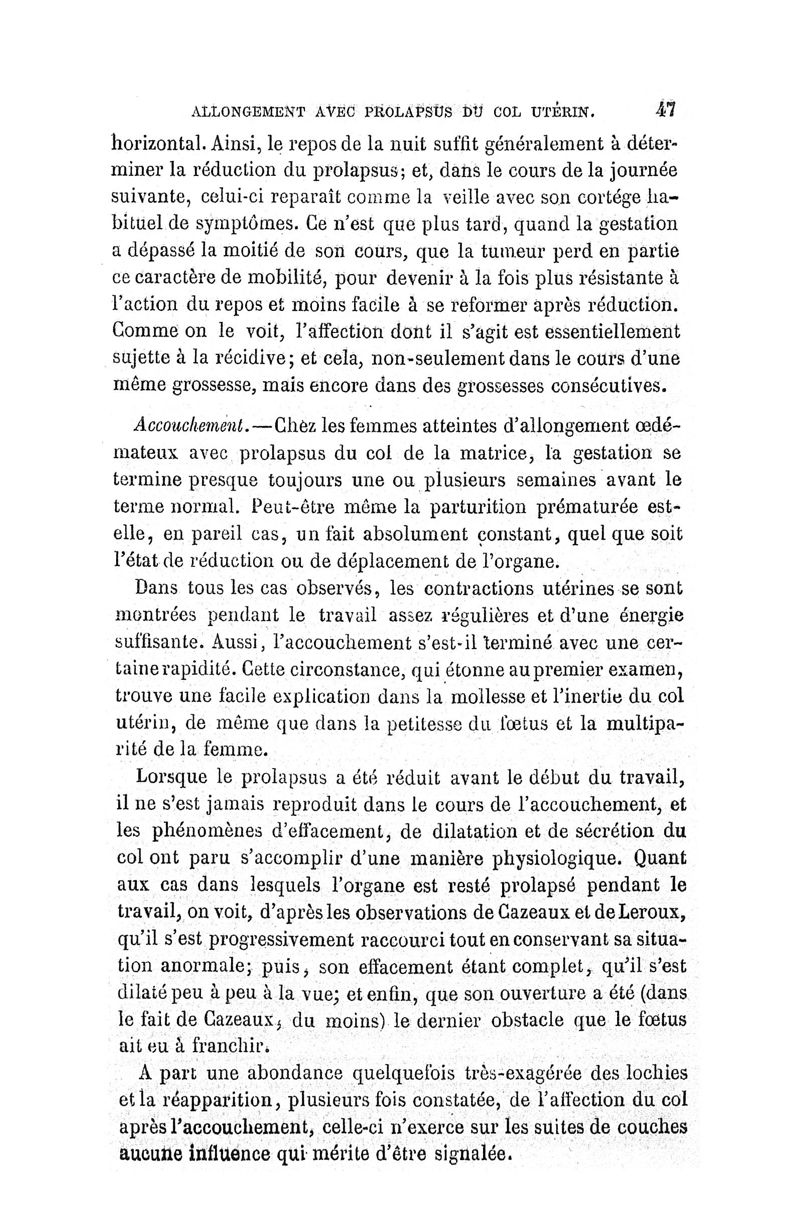 ALLONGEMENT AVEC PROLAPSUS DU COL UTÉRIN. 47

horizontal. Ainsi, le repos de la nuit suffit généralement à déterminer la réduction du prolapsus; et, dans le cours de la journée suivante, celui-ci reparaît comme la veille avec son cortége habituel de symptômes. Ce n'est que plus tard, quand la gestation a dépassé la moitié de son cours, que la tumeur perd en partie ce caractère de mobilité, pour devenir à la fois plus résistante à l'action du repos et moins facile à se reformer après réduction. Comme on le voit, l'affection dont il s'agit est essentiellement sujette à la récidive; et cela, non-seulement dans le cours d'une même grossesse, mais encore dans des grossesses consécutives.

Accouchement.—Chez les femmes atteintes d'allongement œdémateux avec prolapsus du col de la matrice, la gestation se termine presque toujours une ou plusieurs semaines avant le terme normal. Peut-être même la parturition prématurée est-elle, en pareil cas, un fait absolument constant, quel que soit l'état de réduction ou de déplacement de l'organe.

Dans tous les cas observés, les contractions utérines se sont montrées pendant le travail assez régulières et d'une énergie suffisante. Aussi, l'accouchement s'est-il terminé avec une certaine rapidité. Cette circonstance, qui étonne au premier examen, trouve une facile explication dans la mollesse et l'inertie du col utérin, de même que dans la petitesse du fœtus et la multiparité de la femme.

Lorsque le prolapsus a été réduit avant le début du travail, il ne s'est jamais reproduit dans le cours de l'accouchement, et les phénomènes d'effacement, de dilatation et de sécrétion du col ont paru s'accomplir d'une manière physiologique. Quant aux cas dans lesquels l'organe est resté prolapsé pendant le travail, on voit, d'après les observations de Cazeaux et de Leroux, qu'il s'est progressivement raccourci tout en conservant sa situation anormale; puis, son effacement étant complet, qu'il s'est dilaté peu à peu à la vue; et enfin, que son ouverture a été (dans le fait de Cazeaux, du moins) le dernier obstacle que le fœtus ait eu à franchir.

A part une abondance quelquefois très-exagérée des lochies et la réapparition, plusieurs fois constatée, de l'affection du col après l'accouchement, celle-ci n'exerce sur les suites de couches aucune influence qui mérite d'être signalée.